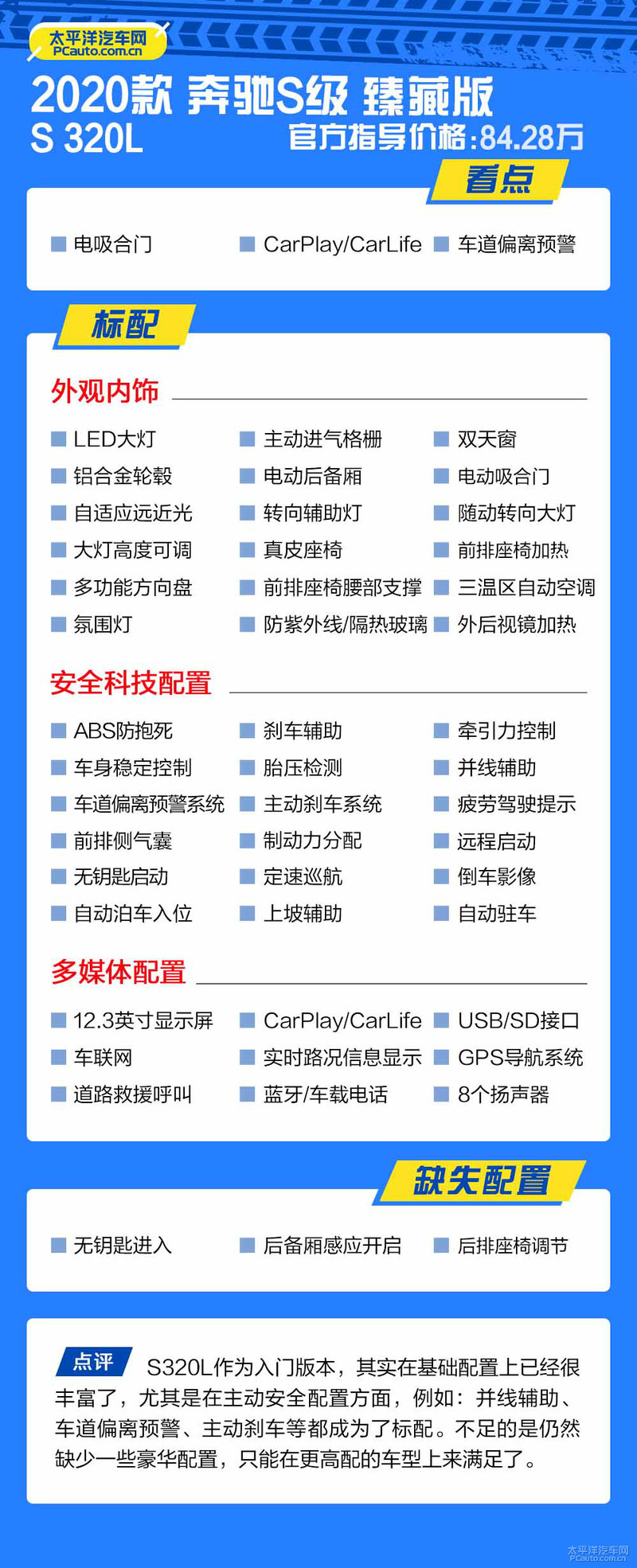 太平洋汽车网
PCauto.com.cn

2020款 奔驰S级 臻藏版
S 320L
官方指导价格:84.28万

看点

电吸合门
CarPlay/CarLife
车道偏离预警

标配

外观内饰

LED大灯
主动进气格栅
双天窗
铝合金轮毂
电动后备厢
电动吸合门
自适应远近光
转向辅助灯
随动转向大灯
大灯高度可调
真皮座椅
前排座椅加热
多功能方向盘
前排座椅腰部支撑
三温区自动空调
氛围灯
防紫外线/隔热玻璃
外后视镜加热

安全科技配置

ABS防抱死
刹车辅助
牵引力控制
车身稳定控制
胎压检测
并线辅助
车道偏离预警系统
主动刹车系统
疲劳驾驶提示
前排侧气囊
制动力分配
远程启动
无钥匙启动
定速巡航
倒车影像
自动泊车入位
上坡辅助
自动驻车

多媒体配置

12.3英寸显示屏
CarPlay/CarLife
USB/SD接口
车联网
实时路况信息显示
GPS导航系统
道路救援呼叫
蓝牙/车载电话
8个扬声器

缺失配置

无钥匙进入
后备厢感应开启
后排座椅调节

点评 S320L作为入门版本，其实在基础配置上已经很丰富了，尤其是在主动安全配置方面，例如：并线辅助、车道偏离预警、主动刹车等都成为了标配。不足的是仍然缺少一些豪华配置，只能在更高配的车型上来满足了。

太平洋汽车网
PCauto.com.cn